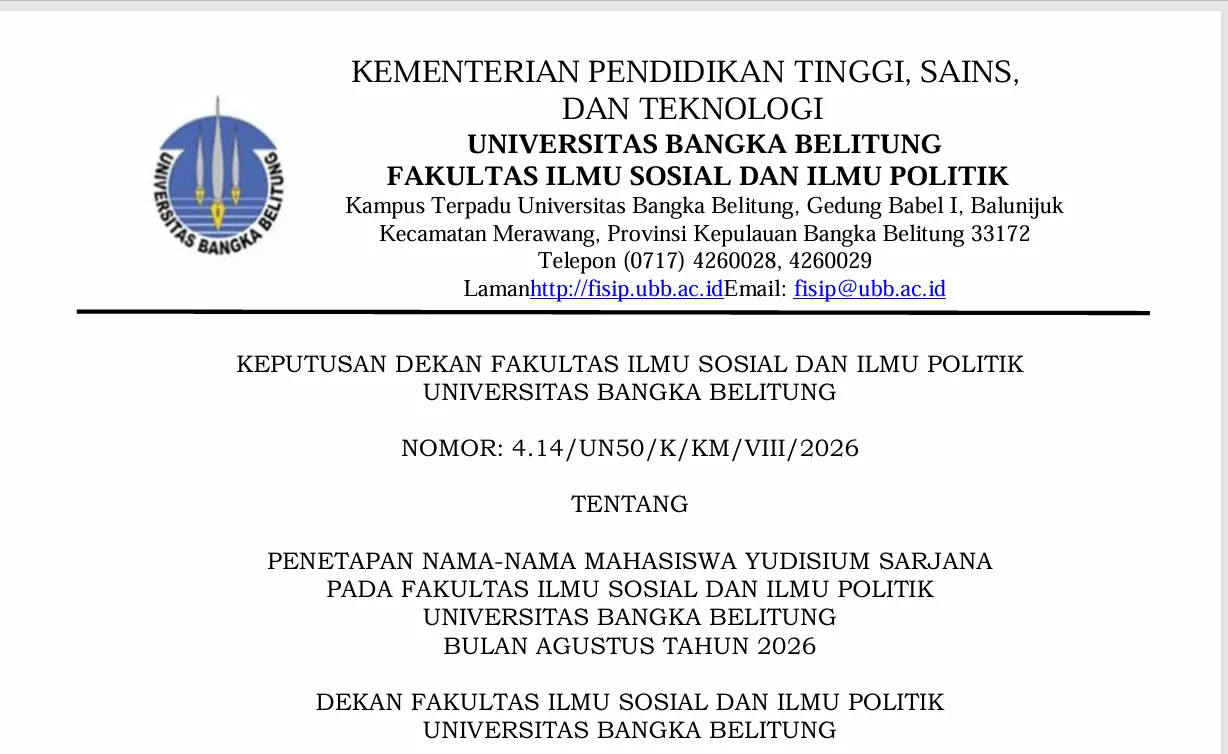 UNIVERSITAS BANGKA BELITUNG

KEMENTERIAN PENDIDIKAN TINGGI, SAINS, DAN TEKNOLOGI
UNIVERSITAS BANGKA BELITUNG
FAKULTAS ILMU SOSIAL DAN ILMU POLITIK
Kampus Terpadu Universitas Bangka Belitung, Gedung Babel I, Balunijuk
Kecamatan Merawang, Provinsi Kepulauan Bangka Belitung 33172
Telepon (0717) 4260028, 4260029
Lamanhttp://fisip.ubb.ac.idEmail: fisip@ubb.ac.id

KEPUTUSAN DEKAN FAKULTAS ILMU SOSIAL DAN ILMU POLITIK
UNIVERSITAS BANGKA BELITUNG

NOMOR: 4.14/UN50/K/KM/VIII/2026

TENTANG

PENETAPAN NAMA-NAMA MAHASISWA YUDISIUM SARJANA
PADA FAKULTAS ILMU SOSIAL DAN ILMU POLITIK
UNIVERSITAS BANGKA BELITUNG
BULAN AGUSTUS TAHUN 2026

DEKAN FAKULTAS ILMU SOSIAL DAN ILMU POLITIK
UNIVERSITAS BANGKA BELITUNG